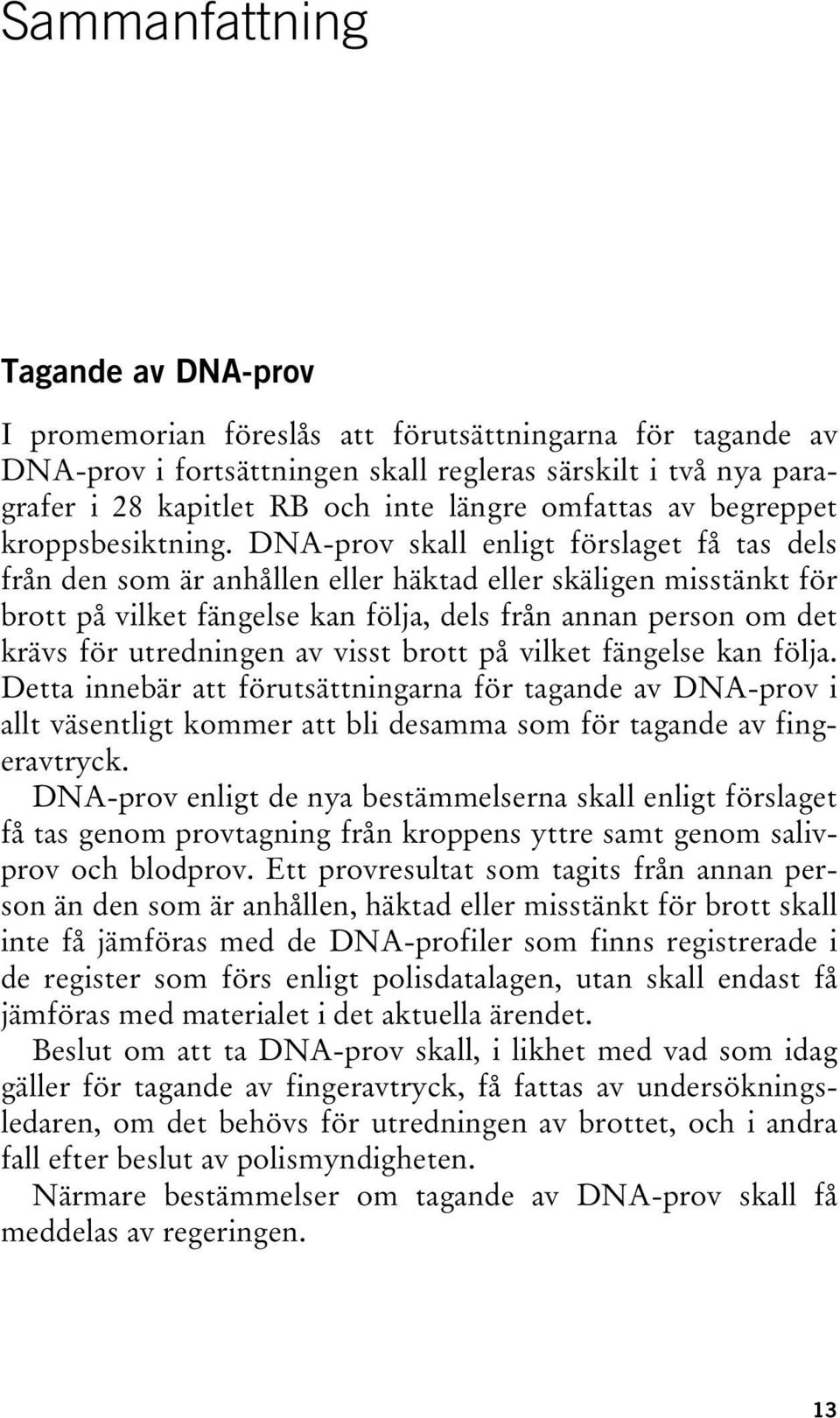 Sammanfattning

Tagande av DNA-prov

I promemorian föreslås att förutsättningarna för tagande av DNA-prov i fortsättningen skall regleras särskilt i två nya paragrafer i 28 kapitlet RB och inte längre omfattas av begreppet kroppsbesiktning. DNA-prov skall enligt förslaget få tas dels från den som är anhållen eller häktad eller skäligen misstänkt för brott på vilket fängelse kan följa, dels från annan person om det krävs för utredningen av visst brott på vilket fängelse kan följa. Detta innebär att förutsättningarna för tagande av DNA-prov i allt väsentligt kommer att bli desamma som för tagande av fingeravtryck.

DNA-prov enligt de nya bestämmelserna skall enligt förslaget få tas genom provtagning från kroppens yttre samt genom salivprov och blodprov. Ett provresultat som tagits från annan person än den som är anhållen, häktad eller misstänkt för brott skall inte få jämföras med de DNA-profiler som finns registrerade i de register som förs enligt polisdatalagen, utan skall endast få jämföras med materialet i det aktuella ärendet.

Beslut om att ta DNA-prov skall, i likhet med vad som idag gäller för tagande av fingeravtryck, få fattas av undersökningsledaren, om det behövs för utredningen av brottet, och i andra fall efter beslut av polismyndigheten.

Närmare bestämmelser om tagande av DNA-prov skall få meddelas av regeringen.

13